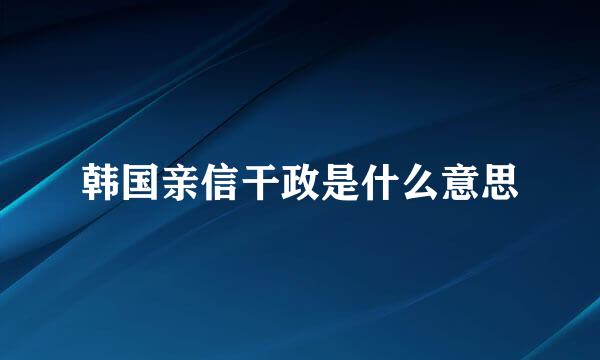 韩国亲信干政是什么意思